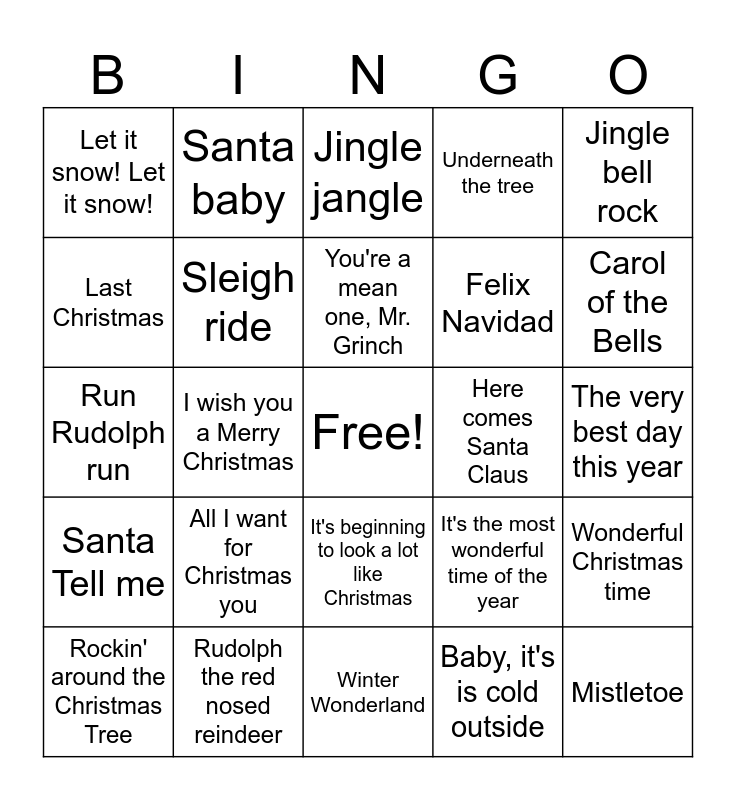 | B | I | N | G | O |
|---|---|---|---|---|
| Let it snow! Let it snow! | Santa baby | Jingle jangle | Underneath the tree | Jingle bell rock |
| Last Christmas | Sleigh ride | You're a mean one, Mr. Grinch | Felix Navidad | Carol of the Bells |
| Run Rudolph run | I wish you a Merry Christmas | Free! | Here comes Santa Claus | The very best day this year |
| Santa Tell me | All I want for Christmas you | It's beginning to look a lot like Christmas | It's the most wonderful time of the year | Wonderful Christmas time |
| Rockin' around the Christmas Tree | Rudolph the red nosed reindeer | Winter Wonderland | Baby, it's is cold outside | Mistletoe |